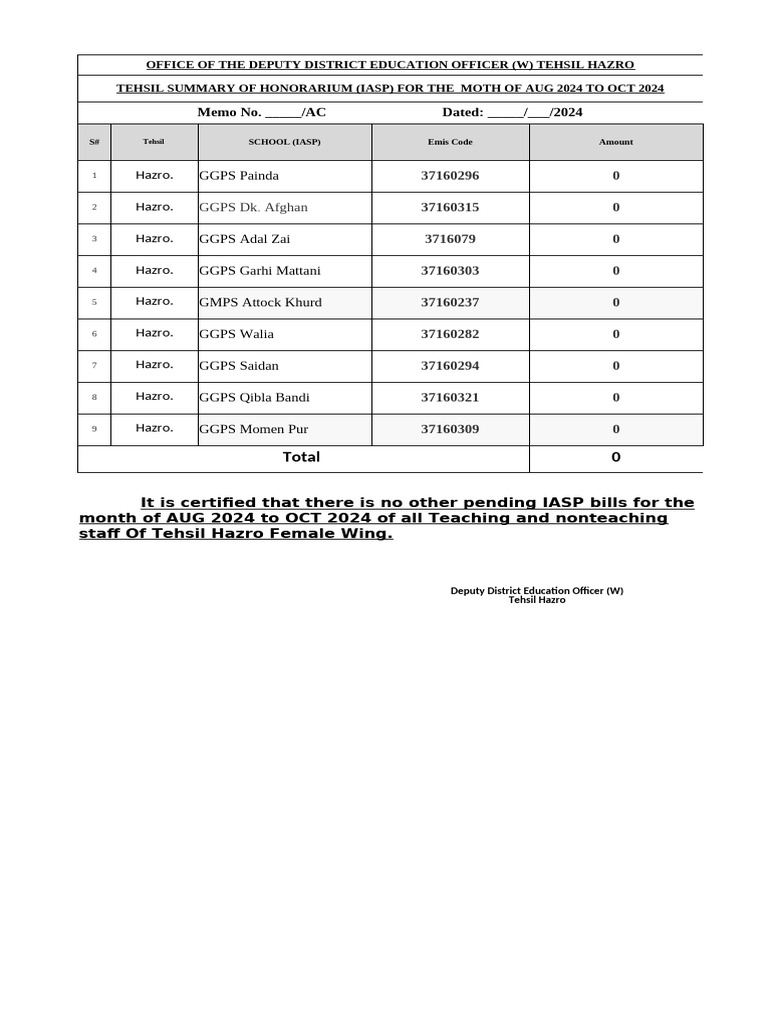 OFFICE OF THE DEPUTY DISTRICT EDUCATION OFFICER (W) TEHSIL HAZRO

TEHSIL SUMMARY OF HONORARIUM (IASP) FOR THE MOTH OF AUG 2024 TO OCT 2024

Memo No. _____/AC Dated: _____/___/2024

| S# | Tehsil | SCHOOL (IASP) | Emis Code | Amount |
|---|---|---|---|---|
| 1 | Hazro. | GGPS Painda | 37160296 | 0 |
| 2 | Hazro. | GGPS Dk. Afghan | 37160315 | 0 |
| 3 | Hazro. | GGPS Adal Zai | 3716079 | 0 |
| 4 | Hazro. | GGPS Garhi Mattani | 37160303 | 0 |
| 5 | Hazro. | GMPS Attock Khurd | 37160237 | 0 |
| 6 | Hazro. | GGPS Walia | 37160282 | 0 |
| 7 | Hazro. | GGPS Saidan | 37160294 | 0 |
| 8 | Hazro. | GGPS Qibla Bandi | 37160321 | 0 |
| 9 | Hazro. | GGPS Momen Pur | 37160309 | 0 |
| | | Total | | 0 |

It is certified that there is no other pending IASP bills for the month of AUG 2024 to OCT 2024 of all Teaching and nonteaching staff Of Tehsil Hazro Female Wing.

Deputy District Education Officer (W)
Tehsil Hazro